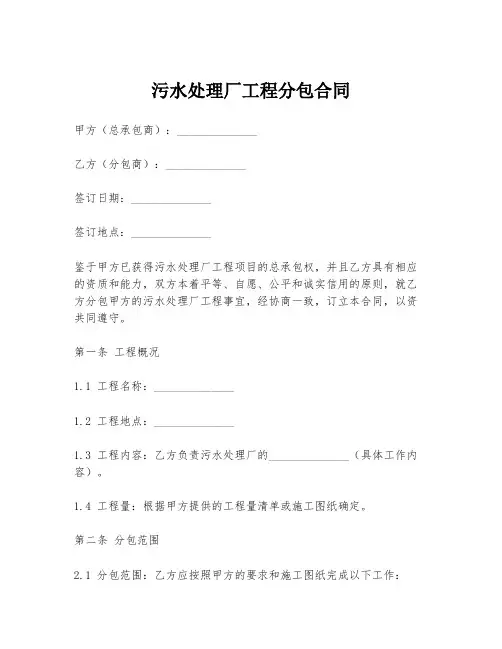 污水处理厂工程分包合同

甲方（总承包商）：______________

乙方（分包商）：______________

签订日期：______________

签订地点：______________

鉴于甲方已获得污水处理厂工程项目的总承包权，并且乙方具有相应的资质和能力，双方本着平等、自愿、公平和诚实信用的原则，就乙方分包甲方的污水处理厂工程事宜，经协商一致，订立本合同，以资共同遵守。

第一条 工程概况

1.1 工程名称：______________

1.2 工程地点：______________

1.3 工程内容：乙方负责污水处理厂的______________（具体工作内容）。

1.4 工程量：根据甲方提供的工程量清单或施工图纸确定。

第二条 分包范围

2.1 分包范围：乙方应按照甲方的要求和施工图纸完成以下工作：